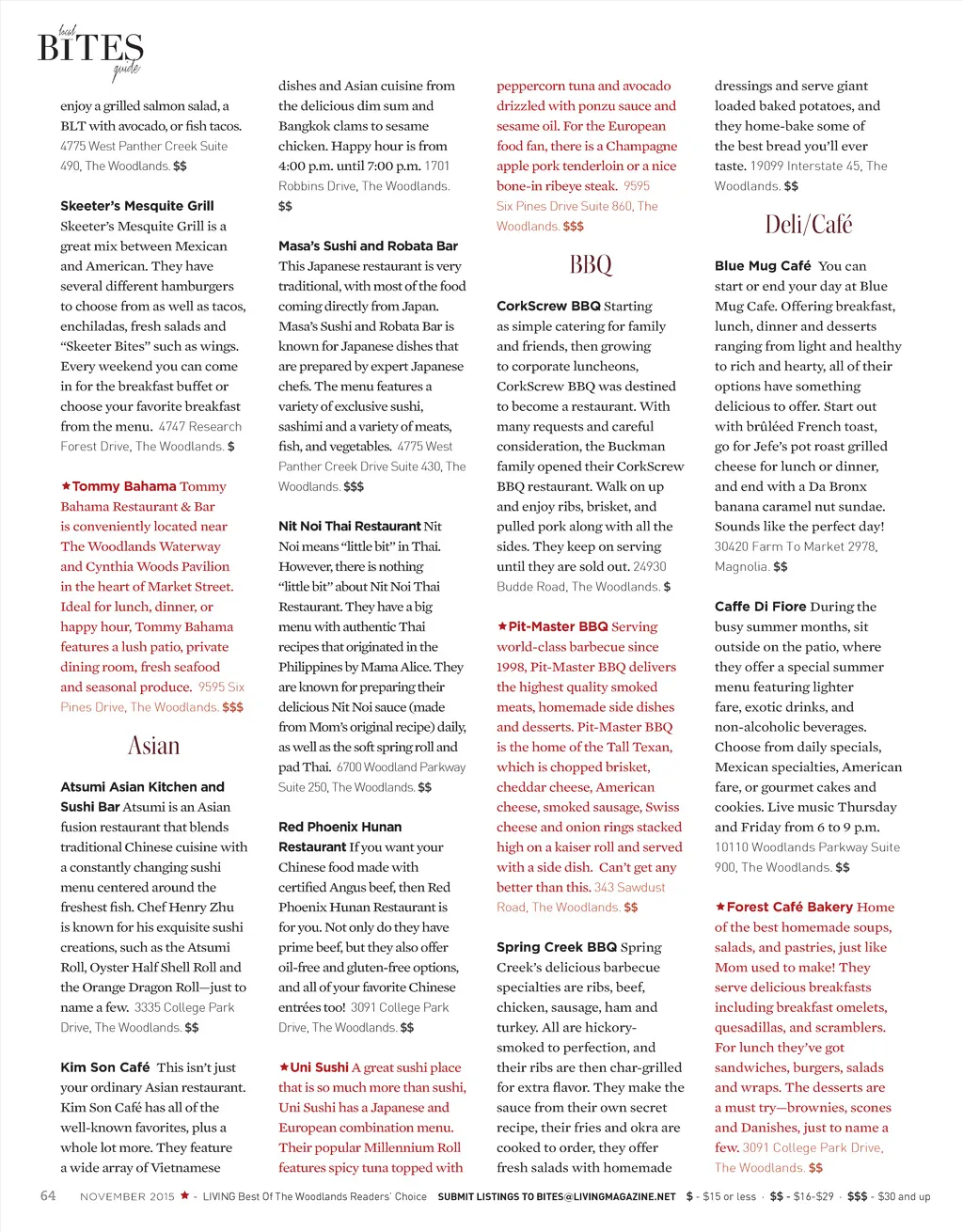 local BITES guide

enjoy a grilled salmon salad, a BLT with avocado, or fish tacos. 4775 West Panther Creek Suite 490, The Woodlands. $$

Skeeter's Mesquite Grill Skeeter's Mesquite Grill is a great mix between Mexican and American. They have several different hamburgers to choose from as well as tacos, enchiladas, fresh salads and "Skeeter Bites" such as wings. Every weekend you can come in for the breakfast buffet or choose your favorite breakfast from the menu. 4747 Research Forest Drive, The Woodlands. $

★Tommy Bahama Tommy Bahama Restaurant & Bar is conveniently located near The Woodlands Waterway and Cynthia Woods Pavilion in the heart of Market Street. Ideal for lunch, dinner, or happy hour, Tommy Bahama features a lush patio, private dining room, fresh seafood and seasonal produce. 9595 Six Pines Drive, The Woodlands. $$$

Asian

Atsumi Asian Kitchen and Sushi Bar Atsumi is an Asian fusion restaurant that blends traditional Chinese cuisine with a constantly changing sushi menu centered around the freshest fish. Chef Henry Zhu is known for his exquisite sushi creations, such as the Atsumi Roll, Oyster Half Shell Roll and the Orange Dragon Roll—just to name a few. 3335 College Park Drive, The Woodlands. $$

Kim Son Café This isn't just your ordinary Asian restaurant. Kim Son Café has all of the well-known favorites, plus a whole lot more. They feature a wide array of Vietnamese dishes and Asian cuisine from the delicious dim sum and Bangkok clams to sesame chicken. Happy hour is from 4:00 p.m. until 7:00 p.m. 1701 Robbins Drive, The Woodlands. $$

Masa's Sushi and Robata Bar This Japanese restaurant is very traditional, with most of the food coming directly from Japan. Masa's Sushi and Robata Bar is known for Japanese dishes that are prepared by expert Japanese chefs. The menu features a variety of exclusive sushi, sashimi and a variety of meats, fish, and vegetables. 4775 West Panther Creek Drive Suite 430, The Woodlands. $$$

Nit Noi Thai Restaurant Nit Noi means "little bit" in Thai. However, there is nothing "little bit" about Nit Noi Thai Restaurant. They have a big menu with authentic Thai recipes that originated in the Philippines by Mama Alice. They are known for preparing their delicious Nit Noi sauce (made from Mom's original recipe) daily, as well as the soft spring roll and pad Thai. 6700 Woodland Parkway Suite 250, The Woodlands. $$

Red Phoenix Hunan Restaurant If you want your Chinese food made with certified Angus beef, then Red Phoenix Hunan Restaurant is for you. Not only do they have prime beef, but they also offer oil-free and gluten-free options, and all of your favorite Chinese entrées too! 3091 College Park Drive, The Woodlands. $$

★Uni Sushi A great sushi place that is so much more than sushi, Uni Sushi has a Japanese and European combination menu. Their popular Millennium Roll features spicy tuna topped with peppercorn tuna and avocado drizzled with ponzu sauce and sesame oil. For the European food fan, there is a Champagne apple pork tenderloin or a nice bone-in ribeye steak. 9595 Six Pines Drive Suite 860, The Woodlands. $$$

BBQ

CorkScrew BBQ Starting as simple catering for family and friends, then growing to corporate luncheons, CorkScrew BBQ was destined to become a restaurant. With many requests and careful consideration, the Buckman family opened their CorkScrew BBQ restaurant. Walk on up and enjoy ribs, brisket, and pulled pork along with all the sides. They keep on serving until they are sold out. 24930 Budde Road, The Woodlands. $

★Pit-Master BBQ Serving world-class barbecue since 1998, Pit-Master BBQ delivers the highest quality smoked meats, homemade side dishes and desserts. Pit-Master BBQ is the home of the Tall Texan, which is chopped brisket, cheddar cheese, American cheese, smoked sausage, Swiss cheese and onion rings stacked high on a kaiser roll and served with a side dish. Can't get any better than this. 343 Sawdust Road, The Woodlands. $$

Spring Creek BBQ Spring Creek's delicious barbecue specialties are ribs, beef, chicken, sausage, ham and turkey. All are hickory-smoked to perfection, and their ribs are then char-grilled for extra flavor. They make the sauce from their own secret recipe, their fries and okra are cooked to order, they offer fresh salads with homemade dressings and serve giant loaded baked potatoes, and they home-bake some of the best bread you'll ever taste. 19099 Interstate 45, The Woodlands. $$

Deli/Café

Blue Mug Café You can start or end your day at Blue Mug Cafe. Offering breakfast, lunch, dinner and desserts ranging from light and healthy to rich and hearty, all of their options have something delicious to offer. Start out with brûléed French toast, go for Jefe's pot roast grilled cheese for lunch or dinner, and end with a Da Bronx banana caramel nut sundae. Sounds like the perfect day! 30420 Farm To Market 2978, Magnolia. $$

Caffe Di Fiore During the busy summer months, sit outside on the patio, where they offer a special summer menu featuring lighter fare, exotic drinks, and non-alcoholic beverages. Choose from daily specials, Mexican specialties, American fare, or gourmet cakes and cookies. Live music Thursday and Friday from 6 to 9 p.m. 10110 Woodlands Parkway Suite 900, The Woodlands. $$

★Forest Café Bakery Home of the best homemade soups, salads, and pastries, just like Mom used to make! They serve delicious breakfasts including breakfast omelets, quesadillas, and scramblers. For lunch they've got sandwiches, burgers, salads and wraps. The desserts are a must try—brownies, scones and Danishes, just to name a few. 3091 College Park Drive, The Woodlands. $$

64 NOVEMBER 2015 ★ - LIVING Best Of The Woodlands Readers' Choice SUBMIT LISTINGS TO BITES@LIVINGMAGAZINE.NET $ - $15 or less · $$ - $16-$29 · $$$ - $30 and up